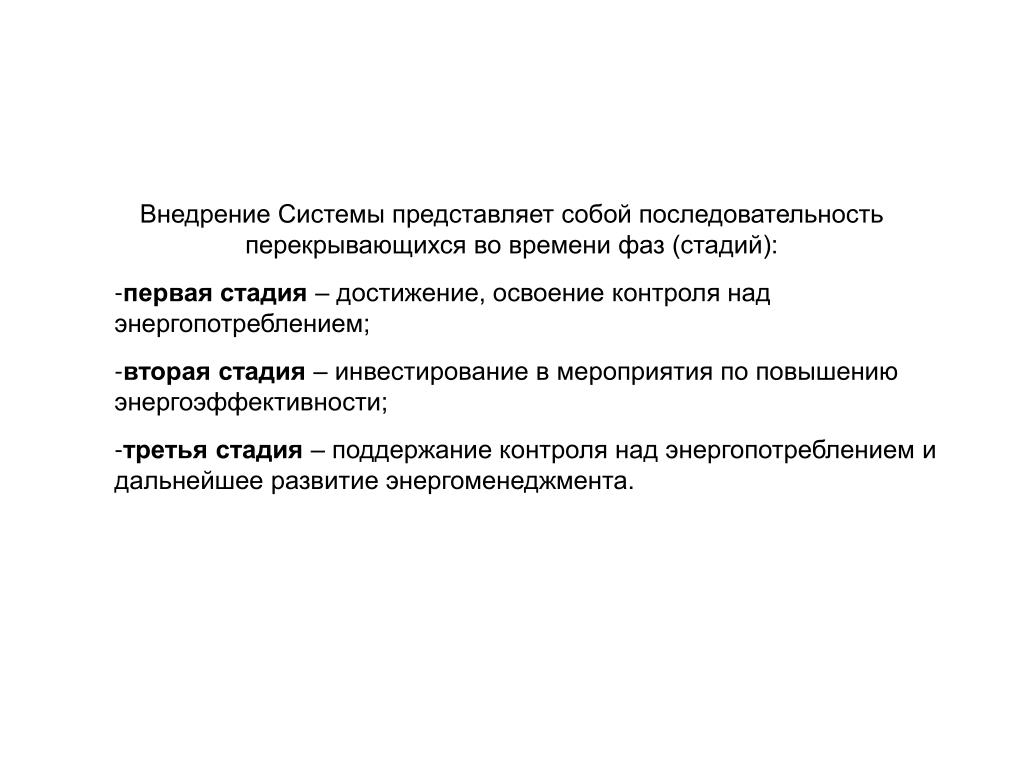 Внедрение Системы представляет собой последовательность перекрывающихся во времени фаз (стадий):

-первая стадия – достижение, освоение контроля над энергопотреблением;

-вторая стадия – инвестирование в мероприятия по повышению энергоэффективности;

-третья стадия – поддержание контроля над энергопотреблением и дальнейшее развитие энергоменеджмента.